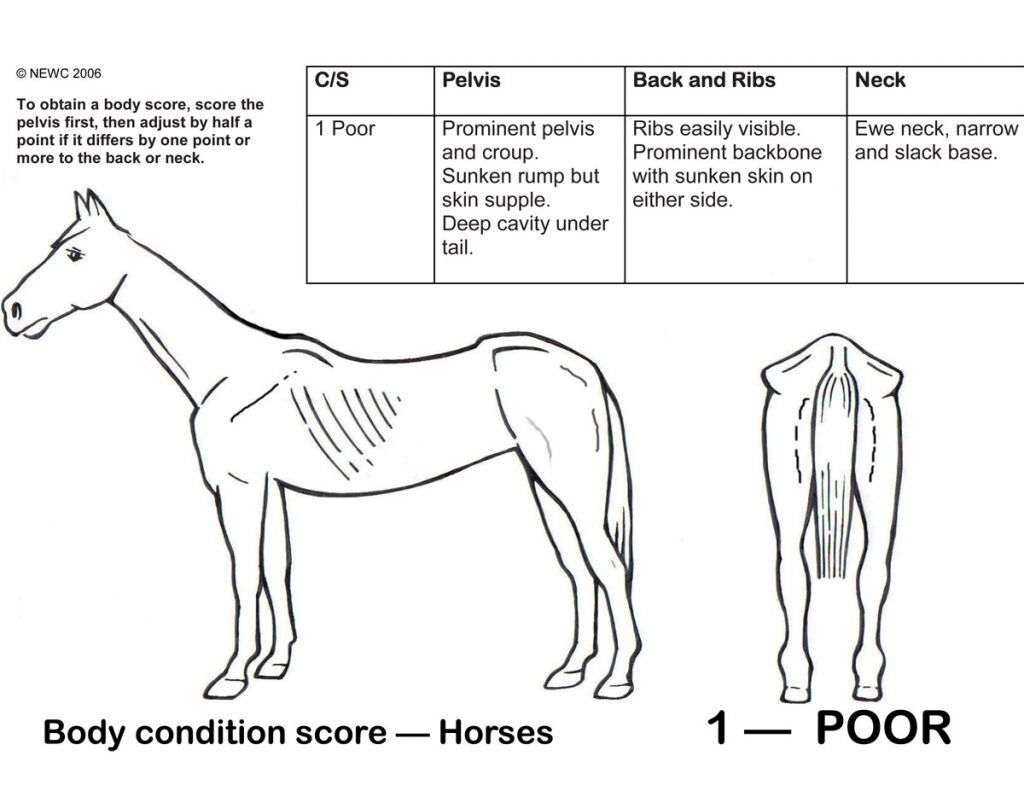 © NEWC 2006

To obtain a body score, score the pelvis first, then adjust by half a point if it differs by one point or more to the back or neck.

| C/S | Pelvis | Back and Ribs | Neck |
|---|---|---|---|
| 1 Poor | Prominent pelvis and croup. Sunken rump but skin supple. Deep cavity under tail. | Ribs easily visible. Prominent backbone with sunken skin on either side. | Ewe neck, narrow and slack base. |

Body condition score — Horses

1 — POOR